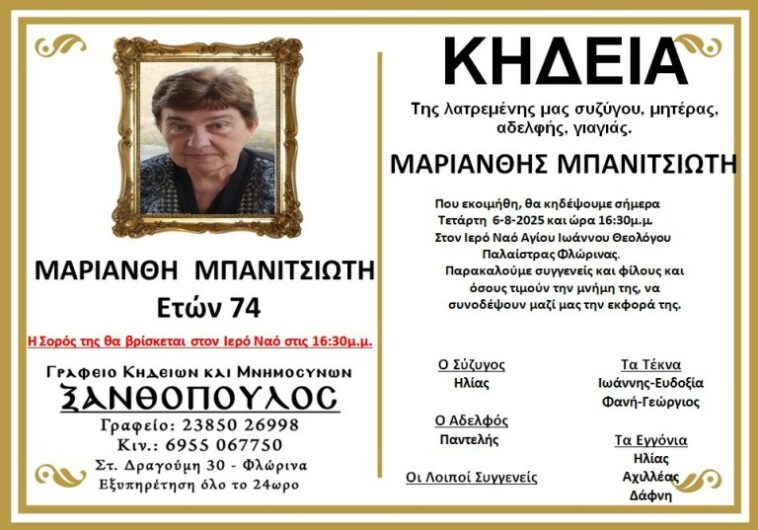 ΜΑΡΙΑΝΘΗ ΜΠΑΝΙΤΣΙΩΤΗ
Ετών 74

Η Σορός της θα βρίσκεται στον Ιερό Ναό στις 16:30μ.μ.

Γραφειο Κηδειων και Μνημοσυνων
ΞΑΝΘΟΠΟΥΛΟΣ
Γραφείο: 23850 26998
Κιν.: 6955 067750
Στ. Δραγούμη 30 - Φλώρινα
Εξυπηρέτηση όλο το 24ωρο

ΚΗΔΕΙΑ

Της λατρεμένης μας συζύγου, μητέρας, αδελφής, γιαγιάς.

ΜΑΡΙΑΝΘΗΣ ΜΠΑΝΙΤΣΙΩΤΗ

Που εκοιμήθη, θα κηδέψουμε σήμερα Τετάρτη 6-8-2025 και ώρα 16:30μ.μ. Στον Ιερό Ναό Αγίου Ιωάννου Θεολόγου Παλαίστρας Φλώρινας.
Παρακαλούμε συγγενείς και φίλους και όσους τιμούν την μνήμη της, να συνοδέψουν μαζί μας την εκφορά της.

Ο Σύζυγος
Ηλίας

Ο Αδελφός
Παντελής

Οι Λοιποί Συγγενείς

Τα Τέκνα
Ιωάννης-Ευδοξία
Φανή-Γεώργιος

Τα Εγγόνια
Ηλίας
Αχιλλέας
Δάφνη